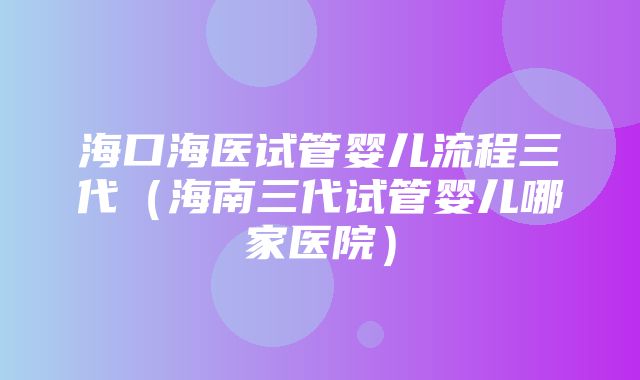 海口海医试管婴儿流程三代（海南三代试管婴儿哪家医院）